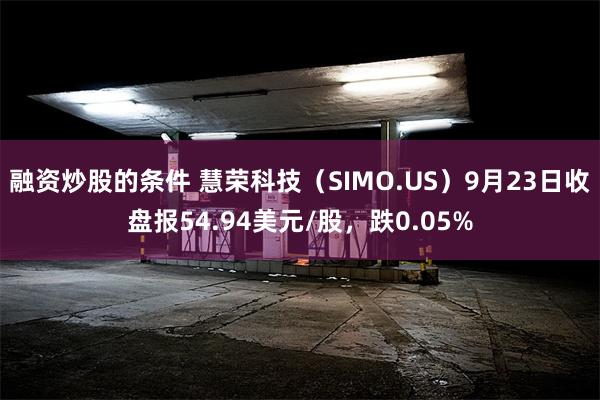 融资炒股的条件 慧荣科技（SIMO.US）9月23日收盘报54.94美元/股，跌0.05%